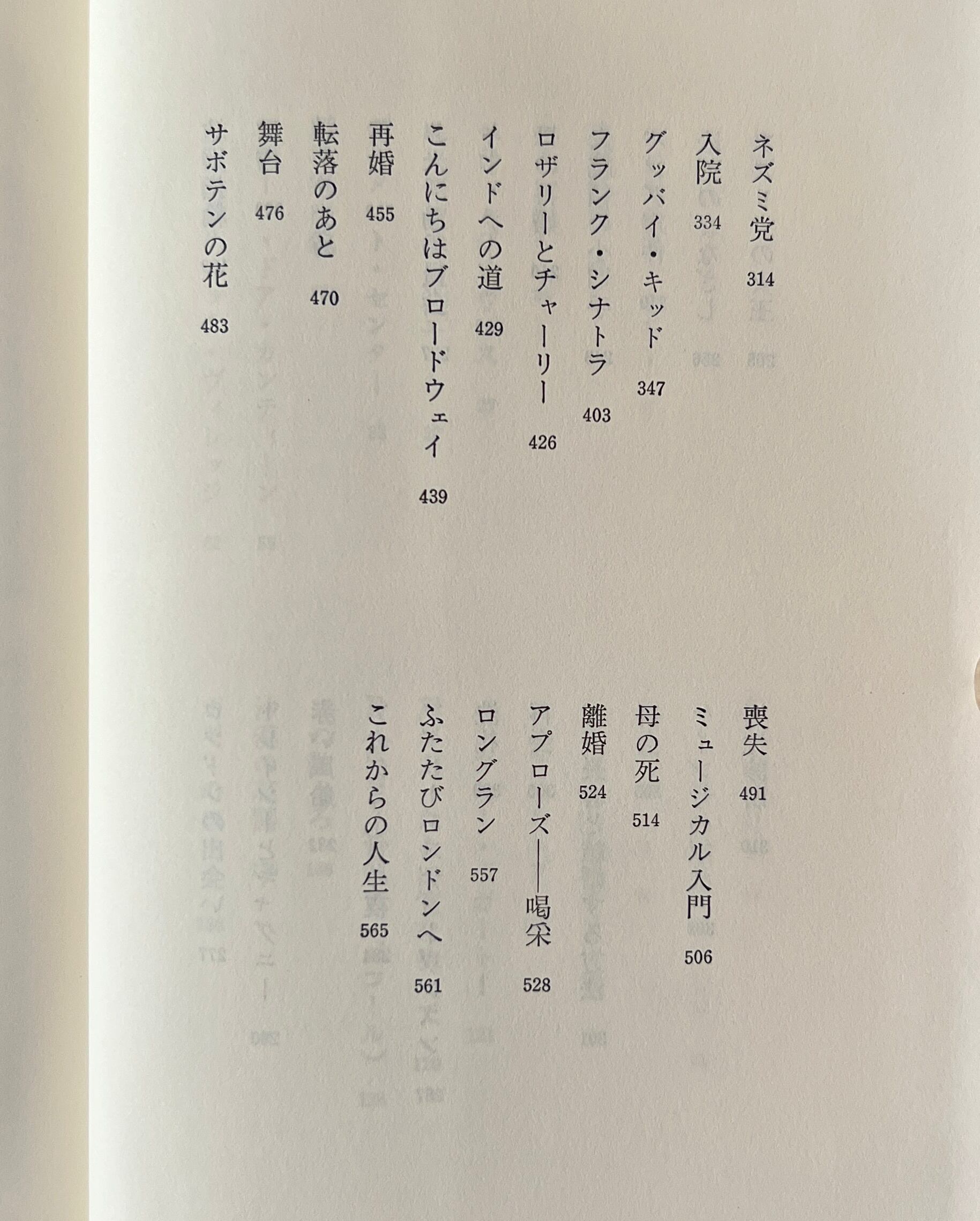 ネズミ党　314
入院　334
グッバイ・キッド　347
フランク・シナトラ　403
ロザリーとチャーリー　426
インドへの道　429
こんにちはブロードウェイ　439
再婚　455
転落のあと　470
舞台　476
サボテンの花　483

喪失　491
ミュージカル入門　506
母の死　514
離婚　524
アプローズ――喝采　528
ロングラン　557
ふたたびロンドンへ　561
これからの人生　565